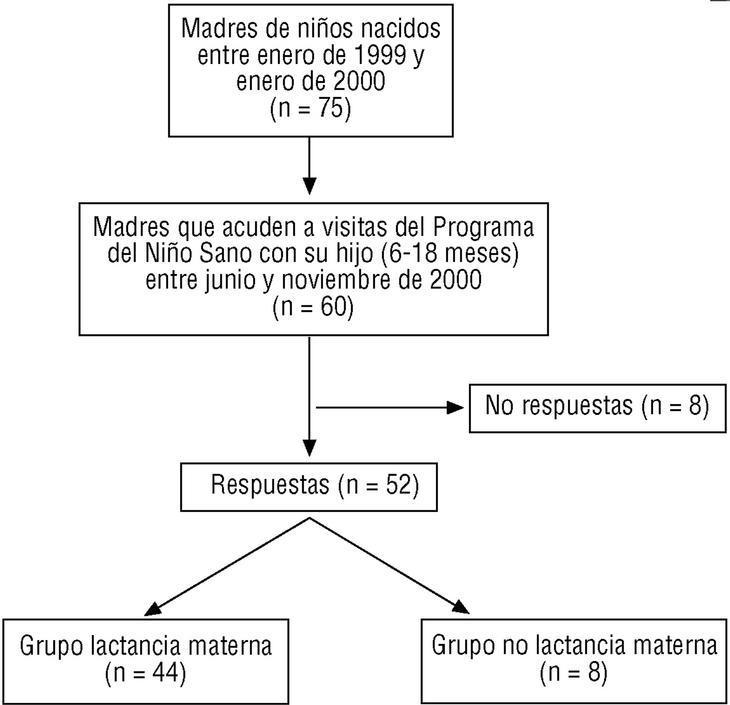 Madres de niños nacidos entre enero de 1999 y enero de 2000 (n = 75)

Madres que acuden a visitas del Programa del Niño Sano con su hijo (6-18 meses) entre junio y noviembre de 2000 (n = 60)

No respuestas (n = 8)

Respuestas (n = 52)

Grupo lactancia materna (n = 44)

Grupo no lactancia materna (n = 8)